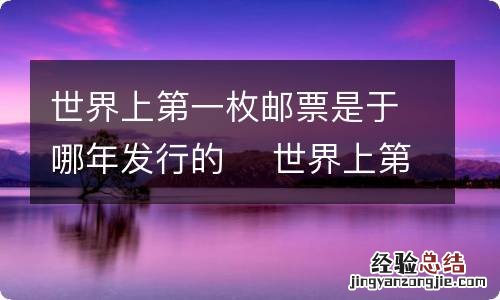 世界上第一枚邮票是于哪年发行的　世界上第

经验总结
jingyanzongjie.com